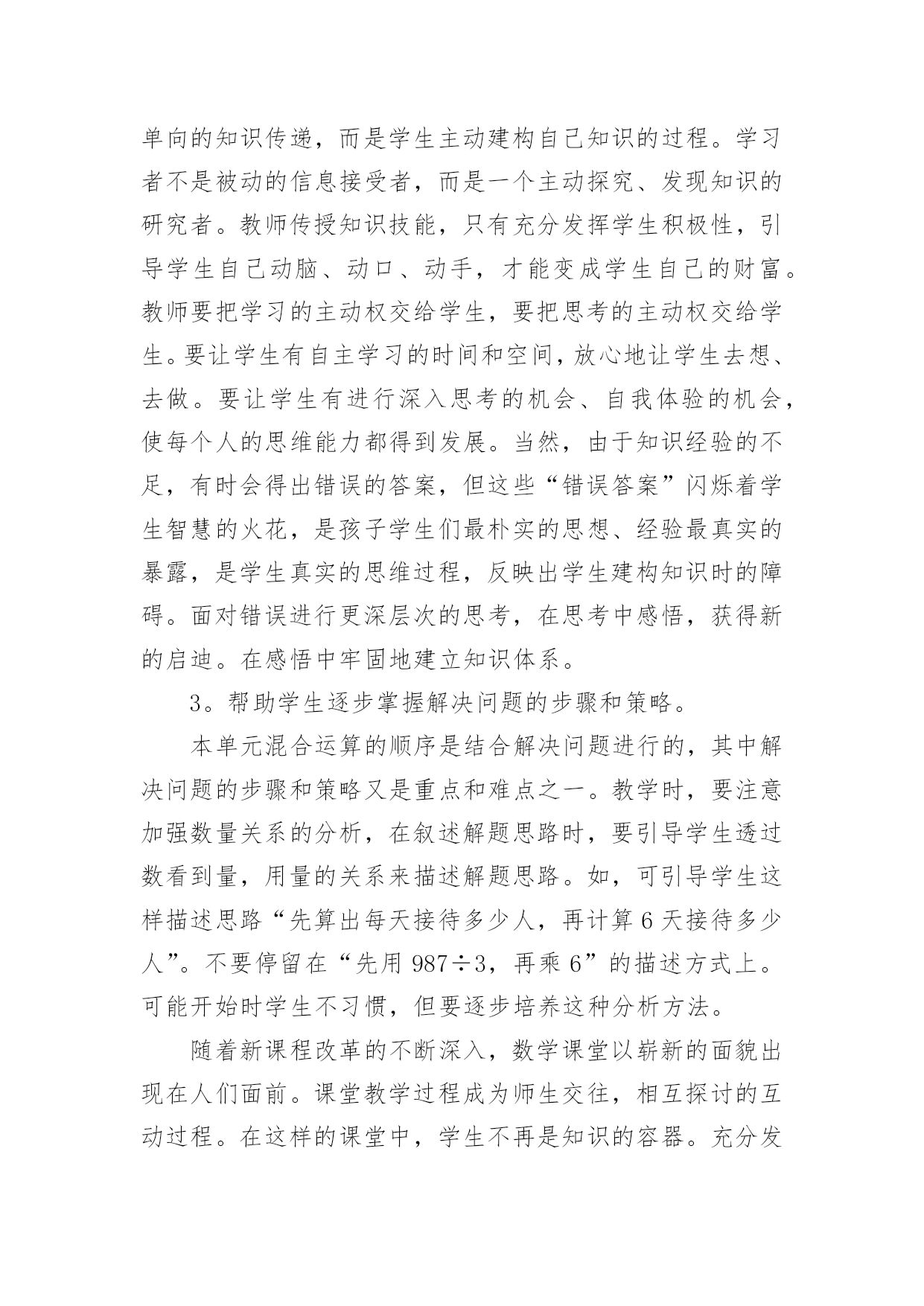 单向的知识传递，而是学生主动建构自己知识的过程。学习者不是被动的信息接受者，而是一个主动探究、发现知识的研究者。教师传授知识技能，只有充分发挥学生积极性，引导学生自己动脑、动口、动手，才能变成学生自己的财富。教师要把学习的主动权交给学生，要把思考的主动权交给学生。要让学生有自主学习的时间和空间，放心地让学生去想、去做。要让学生有进行深入思考的机会、自我体验的机会，使每个人的思维能力都得到发展。当然，由于知识经验的不足，有时会得出错误的答案，但这些“错误答案”闪烁着学生智慧的火花，是孩子学生们最朴实的思想、经验最真实的暴露，是学生真实的思维过程，反映出学生建构知识时的障碍。面对错误进行更深层次的思考，在思考中感悟，获得新的启迪。在感悟中牢固地建立知识体系。

3。帮助学生逐步掌握解决问题的步骤和策略。

本单元混合运算的顺序是结合解决问题进行的，其中解决问题的步骤和策略又是重点和难点之一。教学时，要注意加强数量关系的分析，在叙述解题思路时，要引导学生透过数看到量，用量的关系来描述解题思路。如，可引导学生这样描述思路“先算出每天接待多少人，再计算 6 天接待多少人”。不要停留在“先用 $987 \div 3$，再乘 6”的描述方式上。可能开始时学生不习惯，但要逐步培养这种分析方法。

随着新课程改革的不断深入，数学课堂以崭新的面貌出现在人们面前。课堂教学过程成为师生交往，相互探讨的互动过程。在这样的课堂中，学生不再是知识的容器。充分发